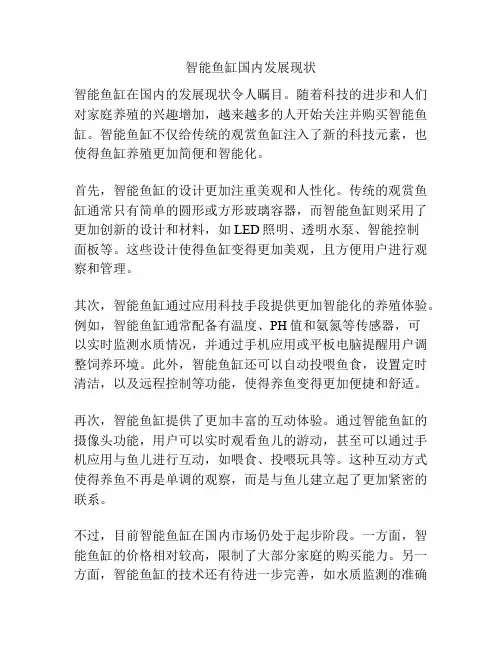 智能鱼缸国内发展现状

智能鱼缸在国内的发展现状令人瞩目。随着科技的进步和人们对家庭养殖的兴趣增加，越来越多的人开始关注并购买智能鱼缸。智能鱼缸不仅给传统的观赏鱼缸注入了新的科技元素，也使得鱼缸养殖更加简便和智能化。

首先，智能鱼缸的设计更加注重美观和人性化。传统的观赏鱼缸通常只有简单的圆形或方形玻璃容器，而智能鱼缸则采用了更加创新的设计和材料，如 LED 照明、透明水泵、智能控制面板等。这些设计使得鱼缸变得更加美观，且方便用户进行观察和管理。

其次，智能鱼缸通过应用科技手段提供更加智能化的养殖体验。例如，智能鱼缸通常配备有温度、PH 值和氨氮等传感器，可以实时监测水质情况，并通过手机应用或平板电脑提醒用户调整饲养环境。此外，智能鱼缸还可以自动投喂鱼食，设置定时清洁，以及远程控制等功能，使得养鱼变得更加便捷和舒适。

再次，智能鱼缸提供了更加丰富的互动体验。通过智能鱼缸的摄像头功能，用户可以实时观看鱼儿的游动，甚至可以通过手机应用与鱼儿进行互动，如喂食、投喂玩具等。这种互动方式使得养鱼不再是单调的观察，而是与鱼儿建立起了更加紧密的联系。

不过，目前智能鱼缸在国内市场仍处于起步阶段。一方面，智能鱼缸的价格相对较高，限制了大部分家庭的购买能力。另一方面，智能鱼缸的技术还有待进一步完善，如水质监测的准确